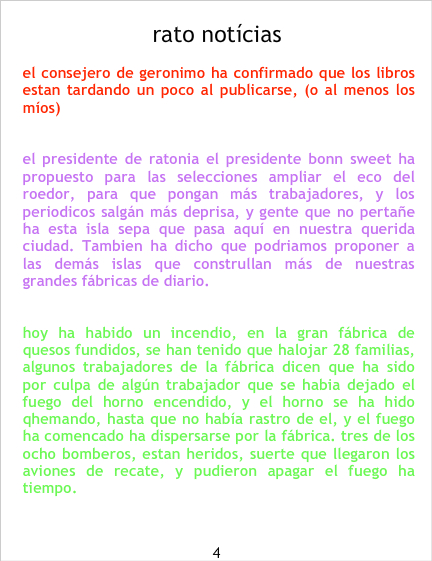 rato notícias

el consejero de geronimo ha confirmado que los libros estan tardando un poco al publicarse, (o al menos los míos)

el presidente de ratonia el presidente bonn sweet ha propuesto para las selecciones ampliar el eco del roedor, para que pongan más trabajadores, y los periodicos salgán más deprisa, y gente que no pertañe ha esta isla sepa que pasa aquí en nuestra querida ciudad. Tambien ha dicho que podriamos proponer a las demás islas que construllan más de nuestras grandes fábricas de diario.

hoy ha habido un incendio, en la gran fábrica de quesos fundidos, se han tenido que halojar 28 familias, algunos trabajadores de la fábrica dicen que ha sido por culpa de algún trabajador que se habia dejado el fuego del horno encendido, y el horno se ha hido qhemando, hasta que no había rastro de el, y el fuego ha comencado ha dispersarse por la fábrica. tres de los ocho bomberos, estan heridos, suerte que llegaron los aviones de recate, y pudieron apagar el fuego ha tiempo.

4